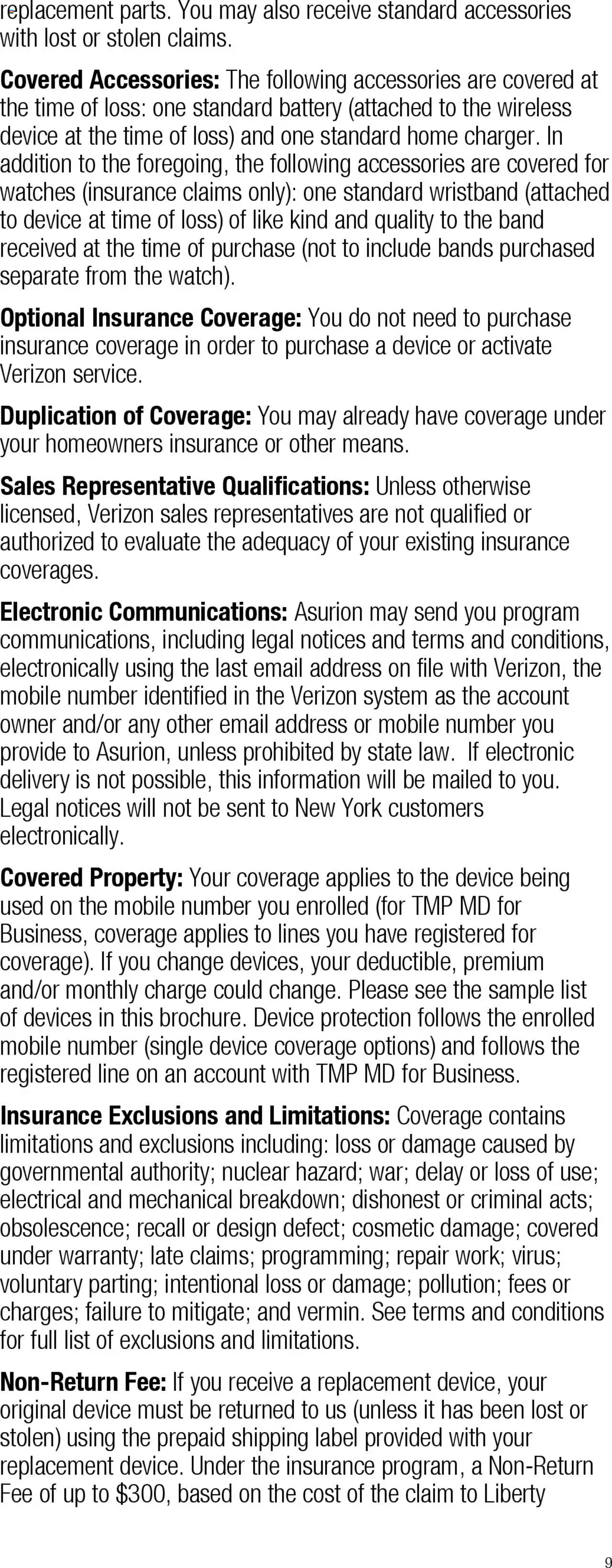 replacement parts. You may also receive standard accessories with lost or stolen claims.

Covered Accessories: The following accessories are covered at the time of loss: one standard battery (attached to the wireless device at the time of loss) and one standard home charger. In addition to the foregoing, the following accessories are covered for watches (insurance claims only): one standard wristband (attached to device at time of loss) of like kind and quality to the band received at the time of purchase (not to include bands purchased separate from the watch).

Optional Insurance Coverage: You do not need to purchase insurance coverage in order to purchase a device or activate Verizon service.

Duplication of Coverage: You may already have coverage under your homeowners insurance or other means.

Sales Representative Qualifications: Unless otherwise licensed, Verizon sales representatives are not qualified or authorized to evaluate the adequacy of your existing insurance coverages.

Electronic Communications: Asurion may send you program communications, including legal notices and terms and conditions, electronically using the last email address on file with Verizon, the mobile number identified in the Verizon system as the account owner and/or any other email address or mobile number you provide to Asurion, unless prohibited by state law. If electronic delivery is not possible, this information will be mailed to you. Legal notices will not be sent to New York customers electronically.

Covered Property: Your coverage applies to the device being used on the mobile number you enrolled (for TMP MD for Business, coverage applies to lines you have registered for coverage). If you change devices, your deductible, premium and/or monthly charge could change. Please see the sample list of devices in this brochure. Device protection follows the enrolled mobile number (single device coverage options) and follows the registered line on an account with TMP MD for Business.

Insurance Exclusions and Limitations: Coverage contains limitations and exclusions including: loss or damage caused by governmental authority; nuclear hazard; war; delay or loss of use; electrical and mechanical breakdown; dishonest or criminal acts; obsolescence; recall or design defect; cosmetic damage; covered under warranty; late claims; programming; repair work; virus; voluntary parting; intentional loss or damage; pollution; fees or charges; failure to mitigate; and vermin. See terms and conditions for full list of exclusions and limitations.

Non-Return Fee: If you receive a replacement device, your original device must be returned to us (unless it has been lost or stolen) using the prepaid shipping label provided with your replacement device. Under the insurance program, a Non-Return Fee of up to $300, based on the cost of the claim to Liberty

9